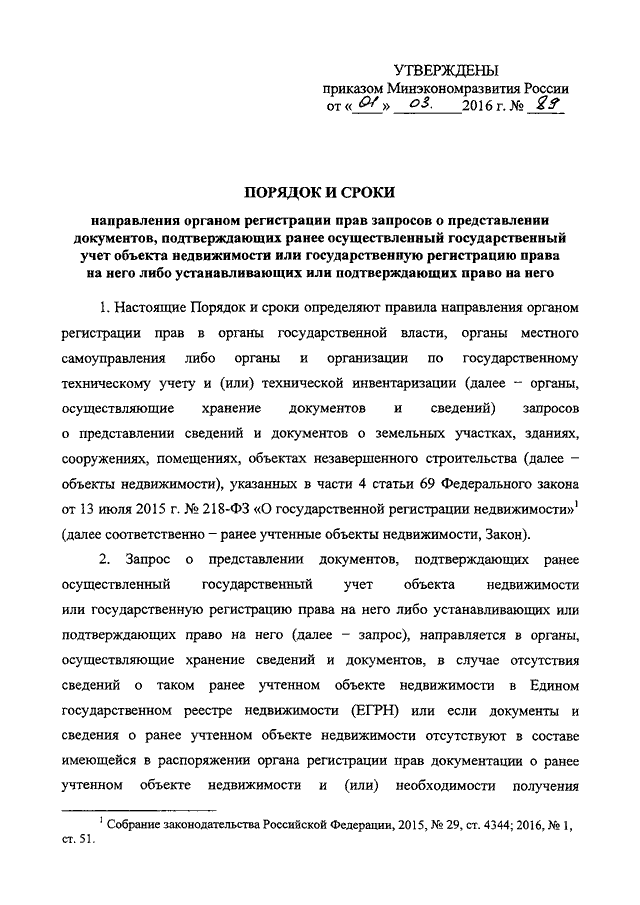 УТВЕРЖДЕНЫ
приказом Минэкономразвития России
от « 01 » 03. 2016 г. № 89

ПОРЯДОК И СРОКИ

направления органом регистрации прав запросов о представлении документов, подтверждающих ранее осуществленный государственный учет объекта недвижимости или государственную регистрацию права на него либо устанавливающих или подтверждающих право на него

1. Настоящие Порядок и сроки определяют правила направления органом регистрации прав в органы государственной власти, органы местного самоуправления либо органы и организации по государственному техническому учету и (или) технической инвентаризации (далее – органы, осуществляющие хранение документов и сведений) запросов о представлении сведений и документов о земельных участках, зданиях, сооружениях, помещениях, объектах незавершенного строительства (далее – объекты недвижимости), указанных в части 4 статьи 69 Федерального закона от 13 июля 2015 г. № 218-ФЗ «О государственной регистрации недвижимости»$^1$ (далее соответственно – ранее учтенные объекты недвижимости, Закон).

2. Запрос о представлении документов, подтверждающих ранее осуществленный государственный учет объекта недвижимости или государственную регистрацию права на него либо устанавливающих или подтверждающих право на него (далее – запрос), направляется в органы, осуществляющие хранение сведений и документов, в случае отсутствия сведений о таком ранее учтенном объекте недвижимости в Едином государственном реестре недвижимости (ЕГРН) или если документы и сведения о ранее учтенном объекте недвижимости отсутствуют в составе имеющейся в распоряжении органа регистрации прав документации о ранее учтенном объекте недвижимости и (или) необходимости получения

$^1$ Собрание законодательства Российской Федерации, 2015, № 29, ст. 4344; 2016, № 1, ст. 51.